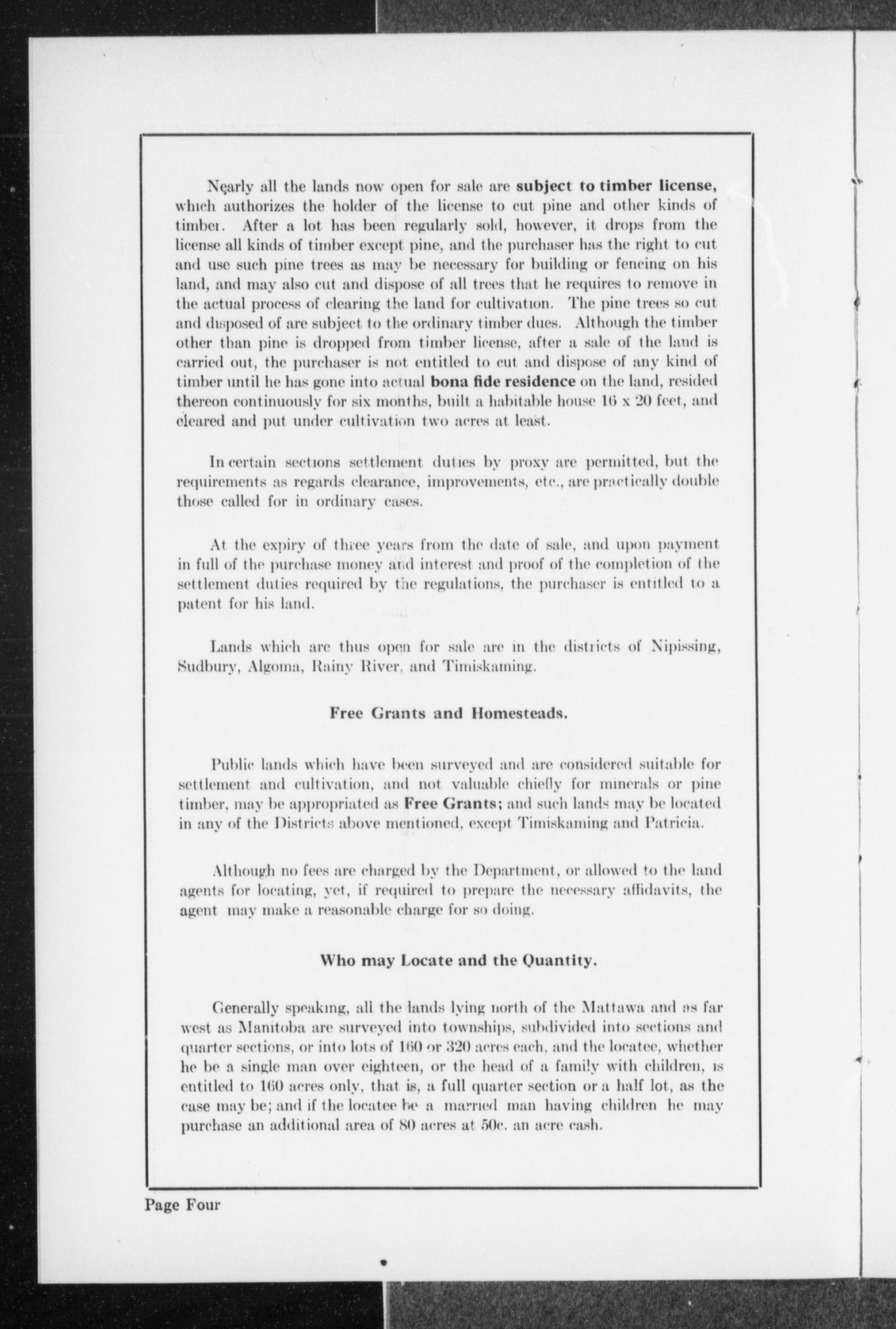 Nearly all the lands now open for sale are subject to timber license, which authorizes the holder of the license to cut pine and other kinds of timber. After a lot has been regularly sold, however, it drops from the license all kinds of timber except pine, and the purchaser has the right to cut and use such pine trees as may be necessary for building or fencing on his land, and may also cut and dispose of all trees that he requires to remove in the actual process of clearing the land for cultivation. The pine trees so cut and disposed of are subject to the ordinary timber dues. Although the timber other than pine is dropped from timber license, after a sale of the land is carried out, the purchaser is not entitled to cut and dispose of any kind of timber until he has gone into actual bona fide residence on the land, resided thereon continuously for six months, built a habitable house 16 x 20 feet, and cleared and put under cultivation two acres at least.

In certain sections settlement duties by proxy are permitted, but the requirements as regards clearance, improvements, etc., are practically double those called for in ordinary cases.

At the expiry of three years from the date of sale, and upon payment in full of the purchase money and interest and proof of the completion of the settlement duties required by the regulations, the purchaser is entitled to a patent for his land.

Lands which are thus open for sale are in the districts of Nipissing, Sudbury, Algoma, Rainy River, and Timiskaming.

Free Grants and Homesteads.

Public lands which have been surveyed and are considered suitable for settlement and cultivation, and not valuable chiefly for minerals or pine timber, may be appropriated as Free Grants; and such lands may be located in any of the Districts above mentioned, except Timiskaming and Patricia.

Although no fees are charged by the Department, or allowed to the land agents for locating, yet, if required to prepare the necessary affidavits, the agent may make a reasonable charge for so doing.

Who may Locate and the Quantity.

Generally speaking, all the lands lying north of the Mattawa and as far west as Manitoba are surveyed into townships, subdivided into sections and quarter sections, or into lots of 160 or 320 acres each, and the locatee, whether he be a single man over eighteen, or the head of a family with children, is entitled to 160 acres only, that is, a full quarter section or a half lot, as the case may be; and if the locatee be a married man having children he may purchase an additional area of 80 acres at 50c. an acre cash.

Page Four